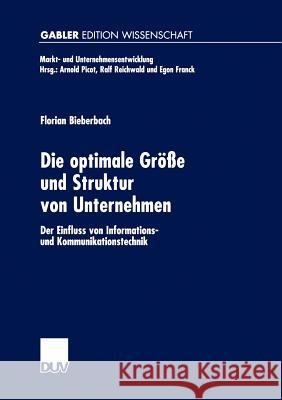 GABLER EDITION WISSENSCHAFT

Markt- und Unternehmensentwicklung
Hrsg.: Arnold Picot, Ralf Reichwald und Egon Franck

Florian Bieberbach

Die optimale Größe und Struktur von Unternehmen

Der Einfluss von Informations- und Kommunikationstechnik

DUV

Kraina Książek